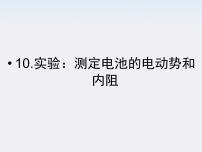 • 10.实验：测定电池的电动势和内阻